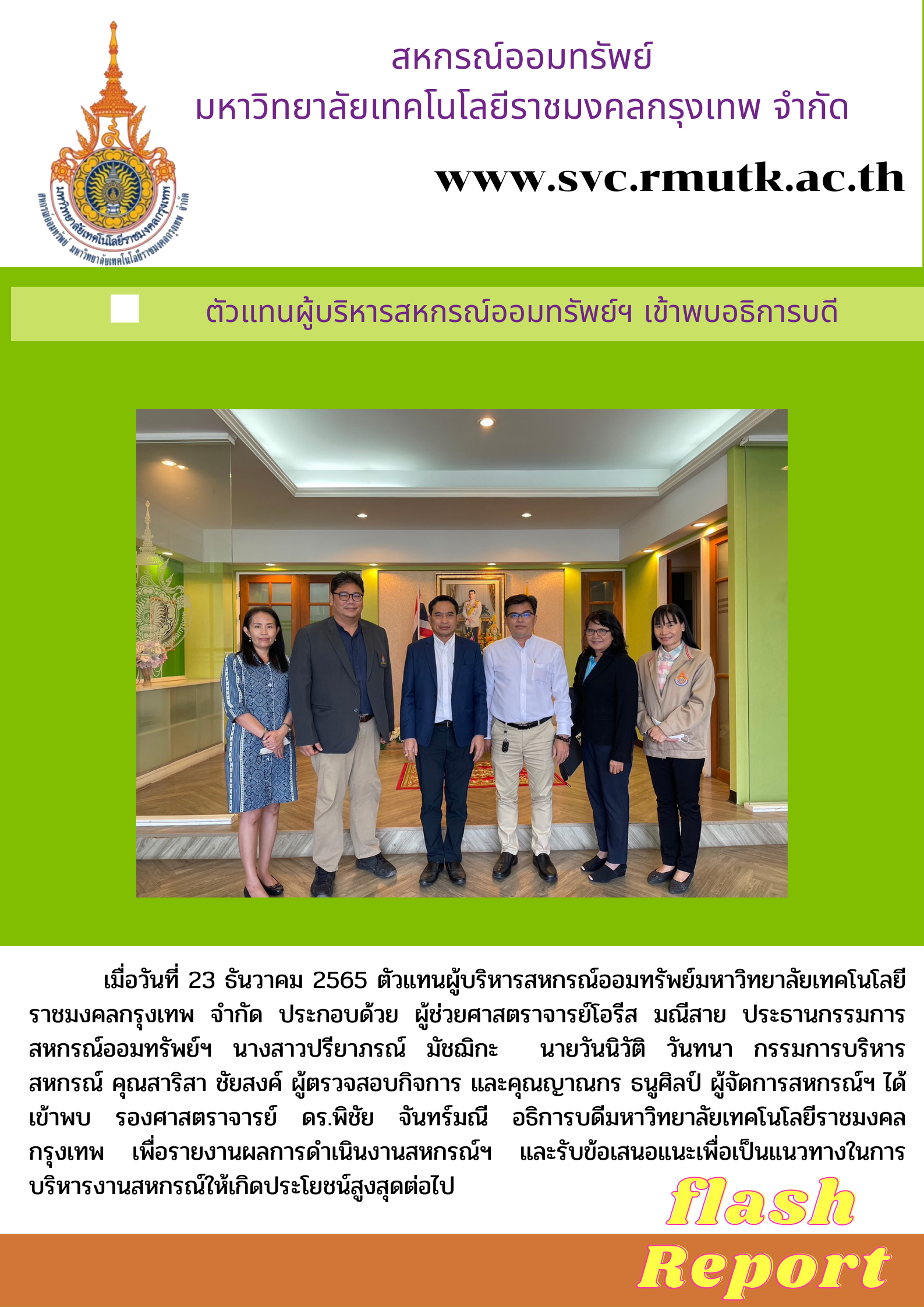 มหาวิทยาลัยเทคโนโลยีราชมงคลกรุงเทพ
สหกรณ์ออมทรัพย์ มหาวิทยาลัยเทคโนโลยีราชมงคลกรุงเทพ จำกัด

สหกรณ์ออมทรัพย์
มหาวิทยาลัยเทคโนโลยีราชมงคลกรุงเทพ จำกัด

www.svc.rmutk.ac.th

ตัวแทนผู้บริหารสหกรณ์ออมทรัพย์ฯ เข้าพบอธิการบดี

เมื่อวันที่ 23 ธันวาคม 2565 ตัวแทนผู้บริหารสหกรณ์ออมทรัพย์มหาวิทยาลัยเทคโนโลยีราชมงคลกรุงเทพ จำกัด ประกอบด้วย ผู้ช่วยศาสตราจารย์โอรีส มณีสาย ประธานกรรมการสหกรณ์ออมทรัพย์ฯ นางสาวปรียาภรณ์ มัชฌิกะ นายวันนิวัติ วันทนา กรรมการบริหารสหกรณ์ คุณสาริสา ชัยสงค์ ผู้ตรวจสอบกิจการ และคุณญาณกร ธนูศิลป์ ผู้จัดการสหกรณ์ฯ ได้เข้าพบ รองศาสตราจารย์ ดร.พิชัย จันทร์มณี อธิการบดีมหาวิทยาลัยเทคโนโลยีราชมงคลกรุงเทพ เพื่อรายงานผลการดำเนินงานสหกรณ์ฯ และรับข้อเสนอแนะเพื่อเป็นแนวทางในการบริหารงานสหกรณ์ให้เกิดประโยชน์สูงสุดต่อไป

flash
Report